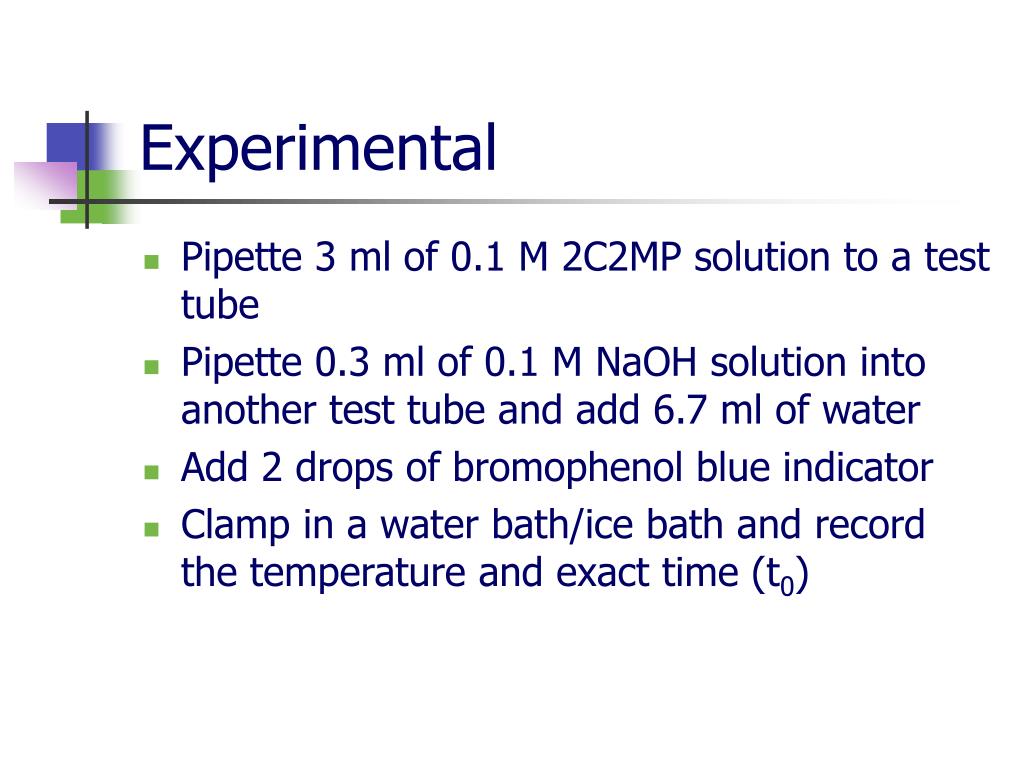 Experimental

- Pipette 3 ml of 0.1 M 2C2MP solution to a test tube
- Pipette 0.3 ml of 0.1 M NaOH solution into another test tube and add 6.7 ml of water
- Add 2 drops of bromophenol blue indicator
- Clamp in a water bath/ice bath and record the temperature and exact time ($t_0$)